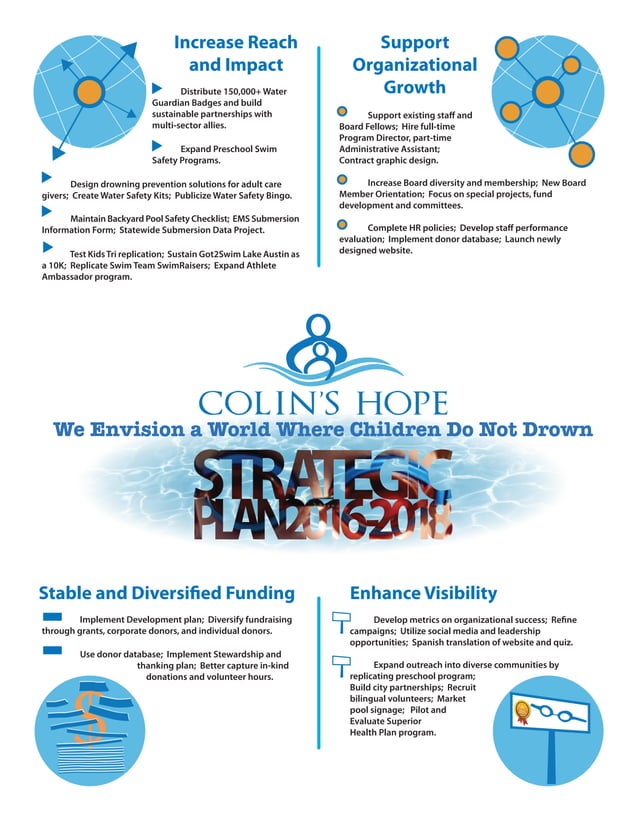 Increase Reach and Impact

Distribute 150,000+ Water Guardian Badges and build sustainable partnerships with multi-sector allies.

Expand Preschool Swim Safety Programs.

Design drowning prevention solutions for adult care givers; Create Water Safety Kits; Publicize Water Safety Bingo.

Maintain Backyard Pool Safety Checklist; EMS Submersion Information Form; Statewide Submersion Data Project.

Test Kids Tri replication; Sustain Got2Swim Lake Austin as a 10K; Replicate Swim Team SwimRaisers; Expand Athlete Ambassador program.

Support Organizational Growth

Support existing staff and Board Fellows; Hire full-time Program Director, part-time Administrative Assistant; Contract graphic design.

Increase Board diversity and membership; New Board Member Orientation; Focus on special projects, fund development and committees.

Complete HR policies; Develop staff performance evaluation; Implement donor database; Launch newly designed website.

COLIN'S HOPE

We Envision a World Where Children Do Not Drown

STRATEGIC PLAN 2016-2018

Stable and Diversified Funding

Implement Development plan; Diversify fundraising through grants, corporate donors, and individual donors.

Use donor database; Implement Stewardship and thanking plan; Better capture in-kind donations and volunteer hours.

Enhance Visibility

Develop metrics on organizational success; Refine campaigns; Utilize social media and leadership opportunities; Spanish translation of website and quiz.

Expand outreach into diverse communities by replicating preschool program; Build city partnerships; Recruit bilingual volunteers; Market pool signage; Pilot and Evaluate Superior Health Plan program.